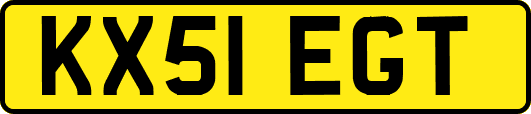 KX51 EGT